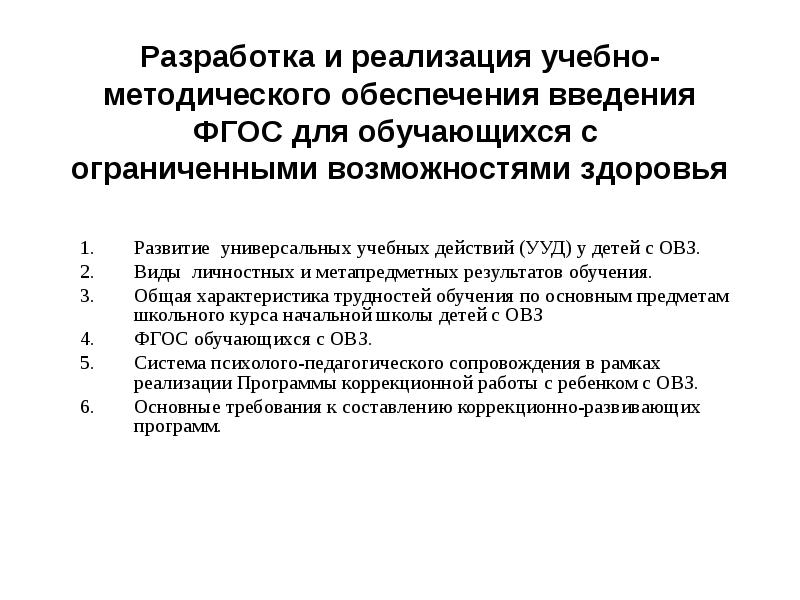 Разработка и реализация учебно-методического обеспечения введения ФГОС для обучающихся с ограниченными возможностями здоровья

1. Развитие универсальных учебных действий (УУД) у детей с ОВЗ.
2. Виды личностных и метапредметных результатов обучения.
3. Общая характеристика трудностей обучения по основным предметам школьного курса начальной школы детей с ОВЗ
4. ФГОС обучающихся с ОВЗ.
5. Система психолого-педагогического сопровождения в рамках реализации Программы коррекционной работы с ребенком с ОВЗ.
6. Основные требования к составлению коррекционно-развивающих программ.